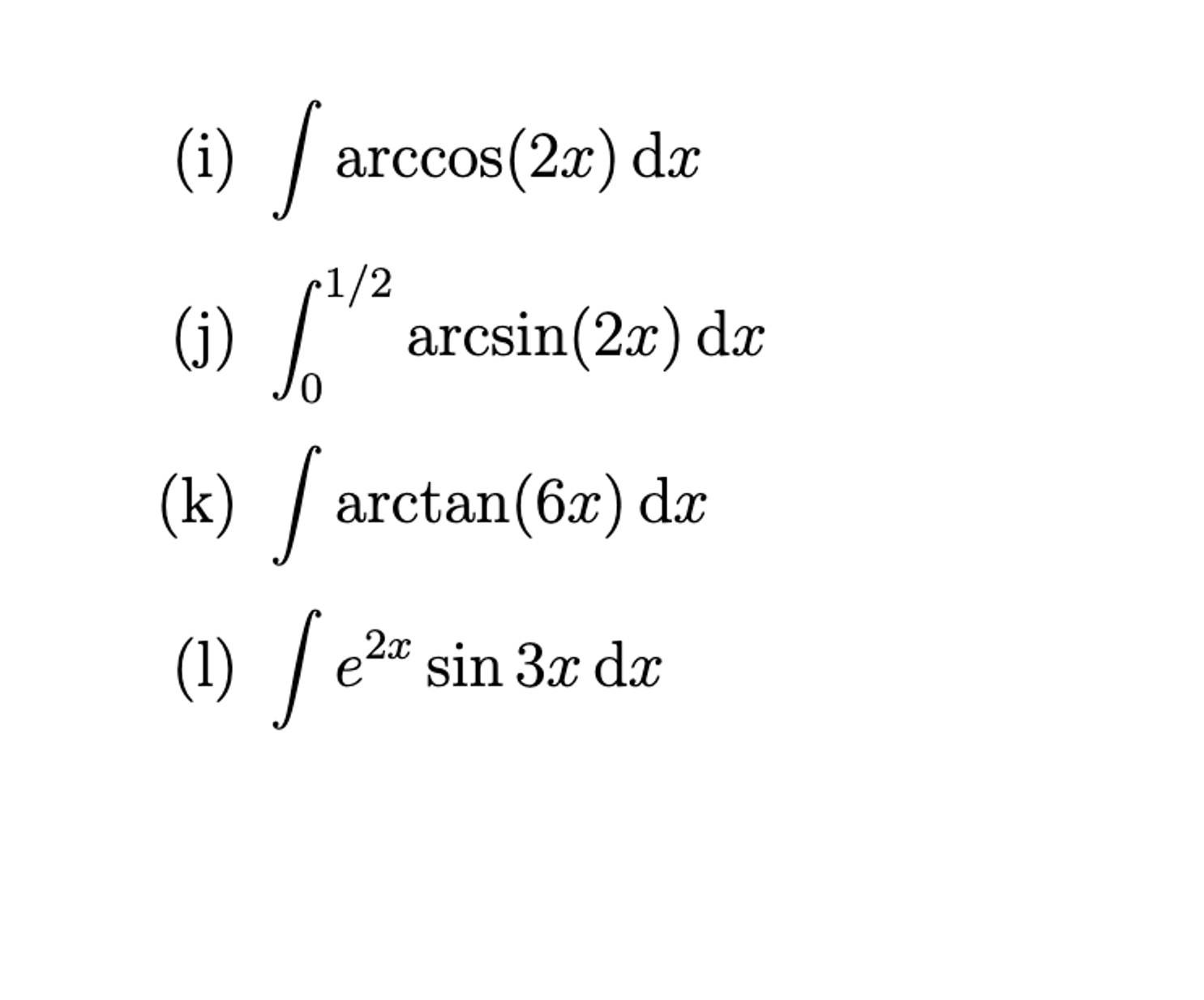 (i) $\int \arccos(2x)\,\mathrm{d}x$

(j) $\int_0^{1/2} \arcsin(2x)\,\mathrm{d}x$

(k) $\int \arctan(6x)\,\mathrm{d}x$

(l) $\int e^{2x} \sin 3x\,\mathrm{d}x$